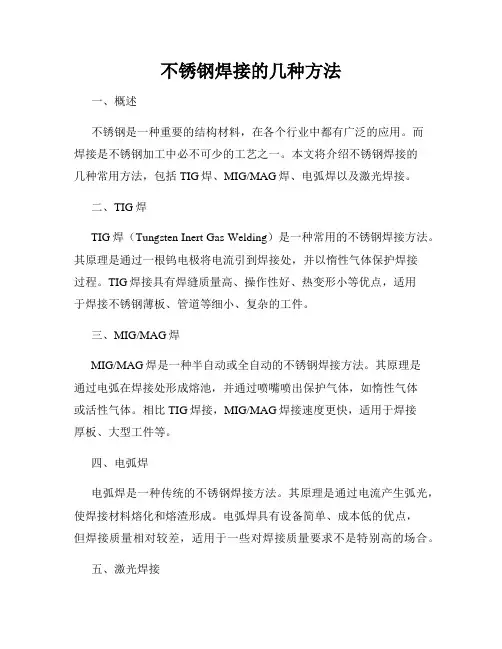 不锈钢焊接的几种方法

一、概述

不锈钢是一种重要的结构材料，在各个行业中都有广泛的应用。而焊接是不锈钢加工中必不可少的工艺之一。本文将介绍不锈钢焊接的几种常用方法，包括 TIG 焊、MIG/MAG 焊、电弧焊以及激光焊接。

二、TIG 焊

TIG 焊（Tungsten Inert Gas Welding）是一种常用的不锈钢焊接方法。其原理是通过一根钨电极将电流引到焊接处，并以惰性气体保护焊接过程。TIG 焊接具有焊缝质量高、操作性好、热变形小等优点，适用于焊接不锈钢薄板、管道等细小、复杂的工件。

三、MIG/MAG 焊

MIG/MAG 焊是一种半自动或全自动的不锈钢焊接方法。其原理是通过电弧在焊接处形成熔池，并通过喷嘴喷出保护气体，如惰性气体或活性气体。相比 TIG 焊接，MIG/MAG 焊接速度更快，适用于焊接厚板、大型工件等。

四、电弧焊

电弧焊是一种传统的不锈钢焊接方法。其原理是通过电流产生弧光，使焊接材料熔化和熔渣形成。电弧焊具有设备简单、成本低的优点，但焊接质量相对较差，适用于一些对焊接质量要求不是特别高的场合。

五、激光焊接